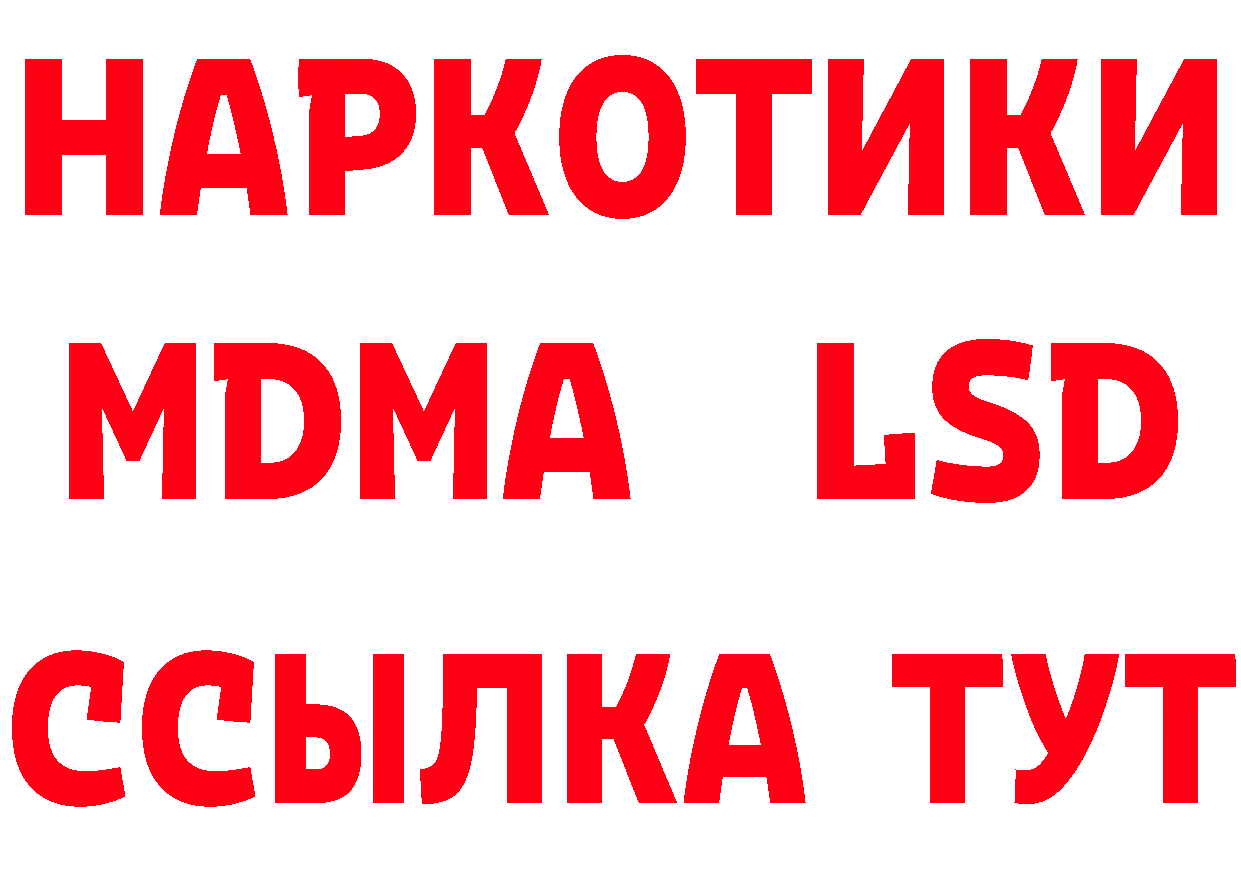 НАРКОТИКИ
MDMA LSD
ССЫЛКА ТУТ